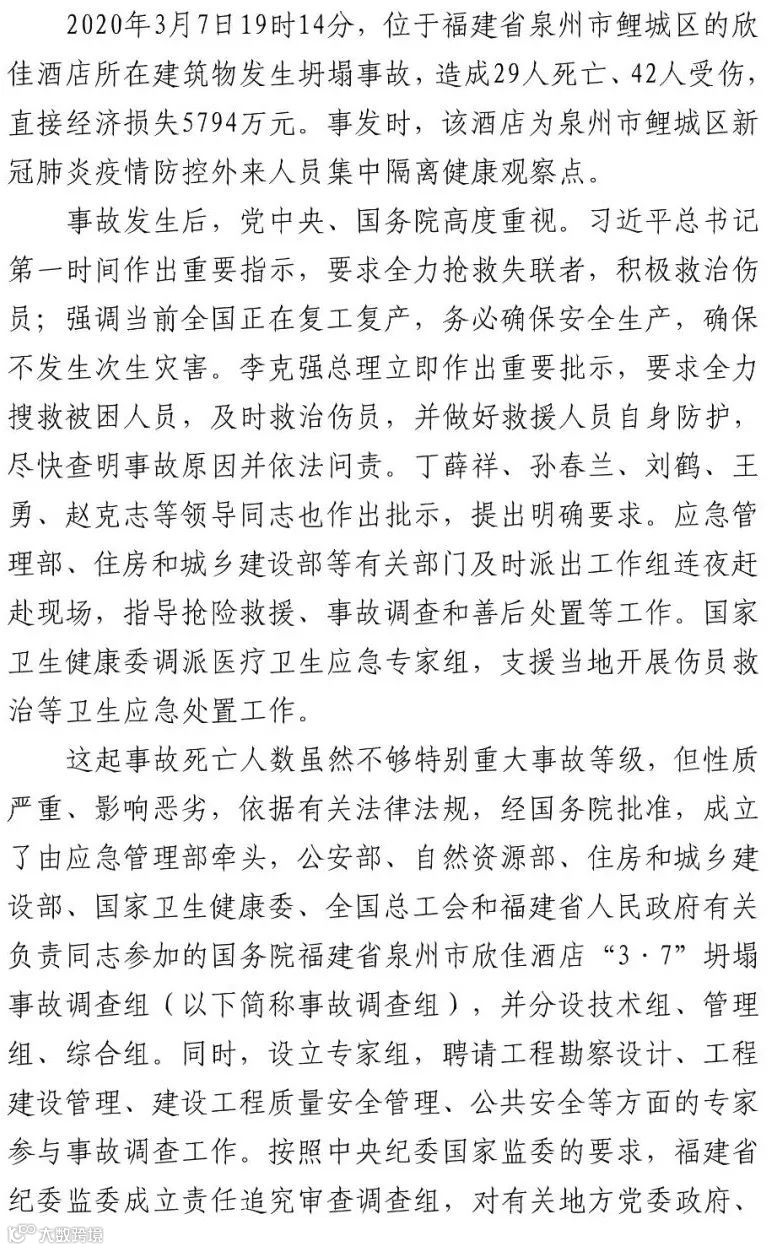 2020年3月7日19时14分，位于福建省泉州市鲤城区的欣佳酒店所在建筑物发生坍塌事故，造成29人死亡、42人受伤，直接经济损失5794万元。事发时，该酒店为泉州市鲤城区新冠肺炎疫情防控外来人员集中隔离健康观察点。

事故发生后，党中央、国务院高度重视。习近平总书记第一时间作出重要指示，要求全力抢救失联者，积极救治伤员；强调当前全国正在复工复产，务必确保安全生产，确保不发生次生灾害。李克强总理立即作出重要批示，要求全力搜救被困人员，及时救治伤员，并做好救援人员自身防护，尽快查明事故原因并依法问责。丁薛祥、孙春兰、刘鹤、王勇、赵克志等领导同志也作出批示，提出明确要求。应急管理部、住房和城乡建设部等有关部门及时派出工作组连夜赶赴现场，指导抢险救援、事故调查和善后处置等工作。国家卫生健康委调派医疗卫生应急专家组，支援当地开展伤员救治等卫生应急处置工作。

这起事故死亡人数虽然不够特别重大事故等级，但性质严重、影响恶劣，依据有关法律法规，经国务院批准，成立了由应急管理部牵头，公安部、自然资源部、住房和城乡建设部、国家卫生健康委、全国总工会和福建省人民政府有关负责同志参加的国务院福建省泉州市欣佳酒店“3·7”坍塌事故调查组（以下简称事故调查组），并分设技术组、管理组、综合组。同时，设立专家组，聘请工程勘察设计、工程建设管理、建设工程质量安全管理、公共安全等方面的专家参与事故调查工作。按照中央纪委国家监委的要求，福建省纪委监委成立责任追究审查调查组，对有关地方党委政府、

大数跨境